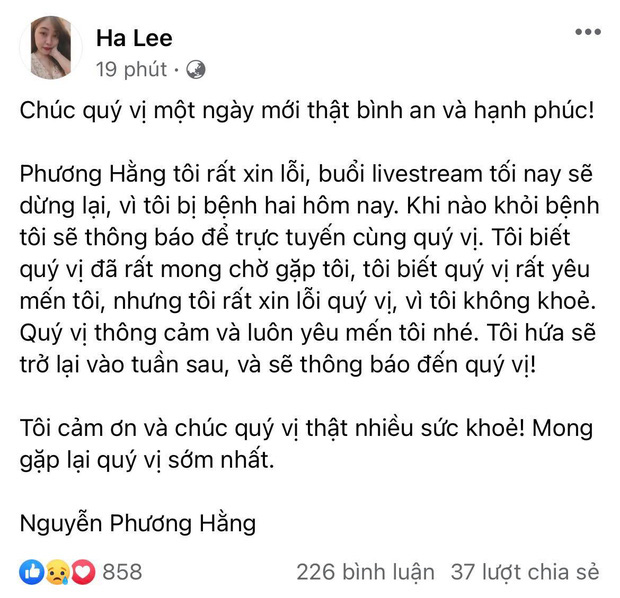 Ha Lee
19 phút ·

Chúc quý vị một ngày mới thật bình an và hạnh phúc!

Phương Hằng tôi rất xin lỗi, buổi livestream tối nay sẽ dừng lại, vì tôi bị bệnh hai hôm nay. Khi nào khỏi bệnh tôi sẽ thông báo để trực tuyến cùng quý vị. Tôi biết quý vị đã rất mong chờ gặp tôi, tôi biết quý vị rất yêu mến tôi, nhưng tôi rất xin lỗi quý vị, vì tôi không khoẻ. Quý vị thông cảm và luôn yêu mến tôi nhé. Tôi hứa sẽ trở lại vào tuần sau, và sẽ thông báo đến quý vị!

Tôi cảm ơn và chúc quý vị thật nhiều sức khoẻ! Mong gặp lại quý vị sớm nhất.

Nguyễn Phương Hằng

858
226 bình luận 37 lượt chia sẻ